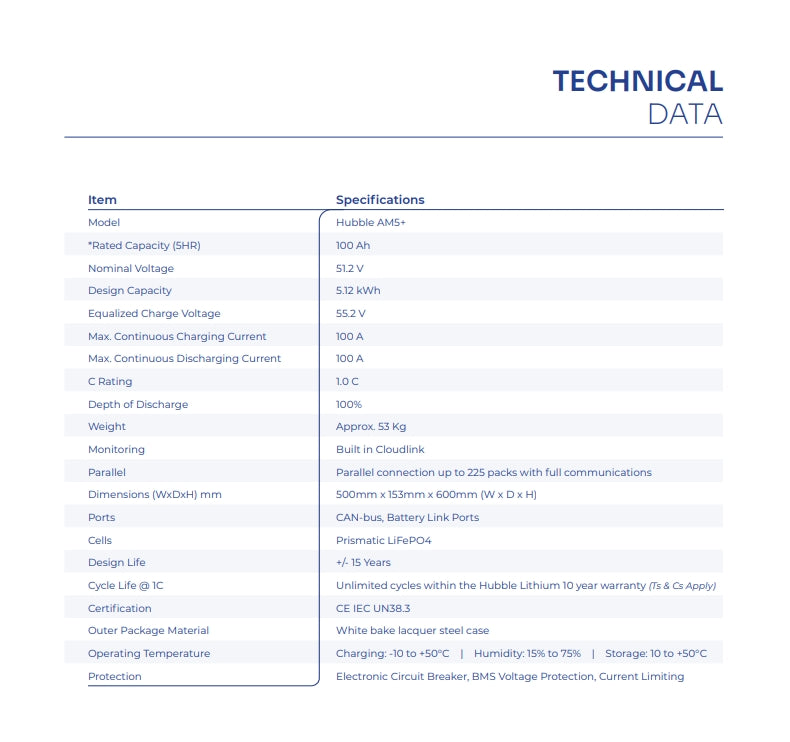 TECHNICAL
DATA

| Item | Specifications |
|---|---|
| Model | Hubble AM5+ |
| *Rated Capacity (5HR) | 100 Ah |
| Nominal Voltage | 51.2 V |
| Design Capacity | 5.12 kWh |
| Equalized Charge Voltage | 55.2 V |
| Max. Continuous Charging Current | 100 A |
| Max. Continuous Discharging Current | 100 A |
| C Rating | 1.0 C |
| Depth of Discharge | 100% |
| Weight | Approx. 53 Kg |
| Monitoring | Built in Cloudlink |
| Parallel | Parallel connection up to 225 packs with full communications |
| Dimensions (WxDxH) mm | 500mm x 153mm x 600mm (W x D x H) |
| Ports | CAN-bus, Battery Link Ports |
| Cells | Prismatic LiFePO4 |
| Design Life | +/- 15 Years |
| Cycle Life @ 1C | Unlimited cycles within the Hubble Lithium 10 year warranty (Ts & Cs Apply) |
| Certification | CE IEC UN38.3 |
| Outer Package Material | White bake lacquer steel case |
| Operating Temperature | Charging: -10 to +50°C \| Humidity: 15% to 75% \| Storage: 10 to +50°C |
| Protection | Electronic Circuit Breaker, BMS Voltage Protection, Current Limiting |